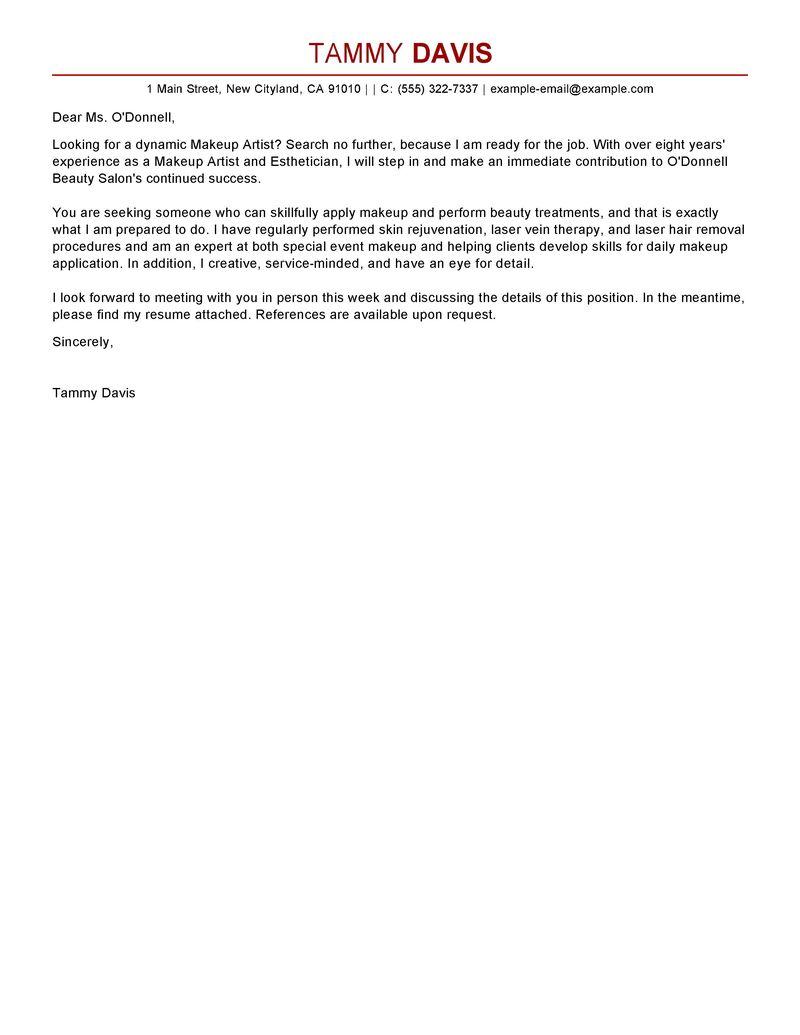 TAMMY DAVIS

1 Main Street, New Cityland, CA 91010 | | C: (555) 322-7337 | example-email@example.com

Dear Ms. O'Donnell,

Looking for a dynamic Makeup Artist? Search no further, because I am ready for the job. With over eight years' experience as a Makeup Artist and Esthetician, I will step in and make an immediate contribution to O'Donnell Beauty Salon's continued success.

You are seeking someone who can skillfully apply makeup and perform beauty treatments, and that is exactly what I am prepared to do. I have regularly performed skin rejuvenation, laser vein therapy, and laser hair removal procedures and am an expert at both special event makeup and helping clients develop skills for daily makeup application. In addition, I creative, service-minded, and have an eye for detail.

I look forward to meeting with you in person this week and discussing the details of this position. In the meantime, please find my resume attached. References are available upon request.

Sincerely,

Tammy Davis